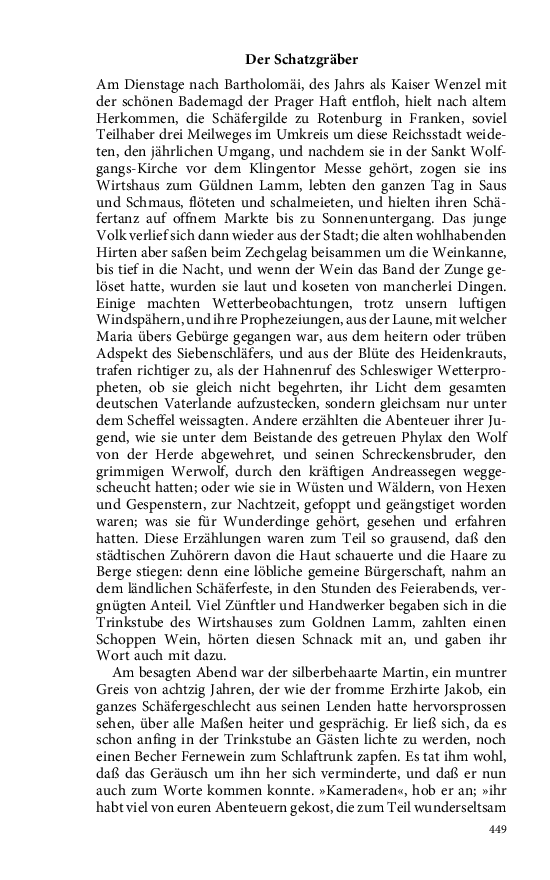 Der Schatzgräber

Am Dienstage nach Bartholomäi, des Jahrs als Kaiser Wenzel mit der schönen Bademagd der Prager Haft entfloh, hielt nach altem Herkommen, die Schäfergilde zu Rotenburg in Franken, soviel Teilhaber drei Meilweges im Umkreis um diese Reichsstadt weideten, den jährlichen Umgang, und nachdem sie in der Sankt Wolfgangs-Kirche vor dem Klingentor Messe gehört, zogen sie ins Wirtshaus zum Güldnen Lamm, lebten den ganzen Tag in Saus und Schmaus, flöteten und schalmeieten, und hielten ihren Schäfertanz auf offnem Markte bis zu Sonnenuntergang. Das junge Volk verlief sich dann wieder aus der Stadt; die alten wohlhabenden Hirten aber saßen beim Zechgelag beisammen um die Weinkanne, bis tief in die Nacht, und wenn der Wein das Band der Zunge gelöset hatte, wurden sie laut und koseten von mancherlei Dingen. Einige machten Wetterbeobachtungen, trotz unsern luftigen Windspähern, und ihre Prophezeiungen, aus der Laune, mit welcher Maria übers Gebürge gegangen war, aus dem heitern oder trüben Adspekt des Siebenschläfers, und aus der Blüte des Heidenkrauts, trafen richtiger zu, als der Hahnenruf des Schleswiger Wetterpropheten, ob sie gleich nicht begehrten, ihr Licht dem gesamten deutschen Vaterlande aufzustecken, sondern gleichsam nur unter dem Scheffel weissagten. Andere erzählten die Abenteuer ihrer Jugend, wie sie unter dem Beistande des getreuen Phylax den Wolf von der Herde abgewehret, und seinen Schreckensbruder, den grimmigen Werwolf, durch den kräftigen Andreassegen weggescheucht hatten; oder wie sie in Wüsten und Wäldern, von Hexen und Gespenstern, zur Nachtzeit, gefoppt und geängstiget worden waren; was sie für Wunderdinge gehört, gesehen und erfahren hatten. Diese Erzählungen waren zum Teil so grausend, daß den städtischen Zuhörern davon die Haut schauerte und die Haare zu Berge stiegen: denn eine löbliche gemeine Bürgerschaft, nahm an dem ländlichen Schäferfeste, in den Stunden des Feierabends, vergnügten Anteil. Viel Zünftler und Handwerker begaben sich in die Trinkstube des Wirtshauses zum Goldnen Lamm, zahlten einen Schoppen Wein, hörten diesen Schnack mit an, und gaben ihr Wort auch mit dazu.

Am besagten Abend war der silberbehaarte Martin, ein muntrer Greis von achtzig Jahren, der wie der fromme Erzhirte Jakob, ein ganzes Schäfergeschlecht aus seinen Lenden hatte hervorsprossen sehen, über alle Maßen heiter und gesprächig. Er ließ sich, da es schon anfing in der Trinkstube an Gästen lichte zu werden, noch einen Becher Fernewein zum Schlaftrunk zapfen. Es tat ihm wohl, daß das Geräusch um ihn her sich verminderte, und daß er nun auch zum Worte kommen konnte. »Kameraden«, hob er an; »ihr habt viel von euren Abenteuern gekost, die zum Teil wunderseltsam

449